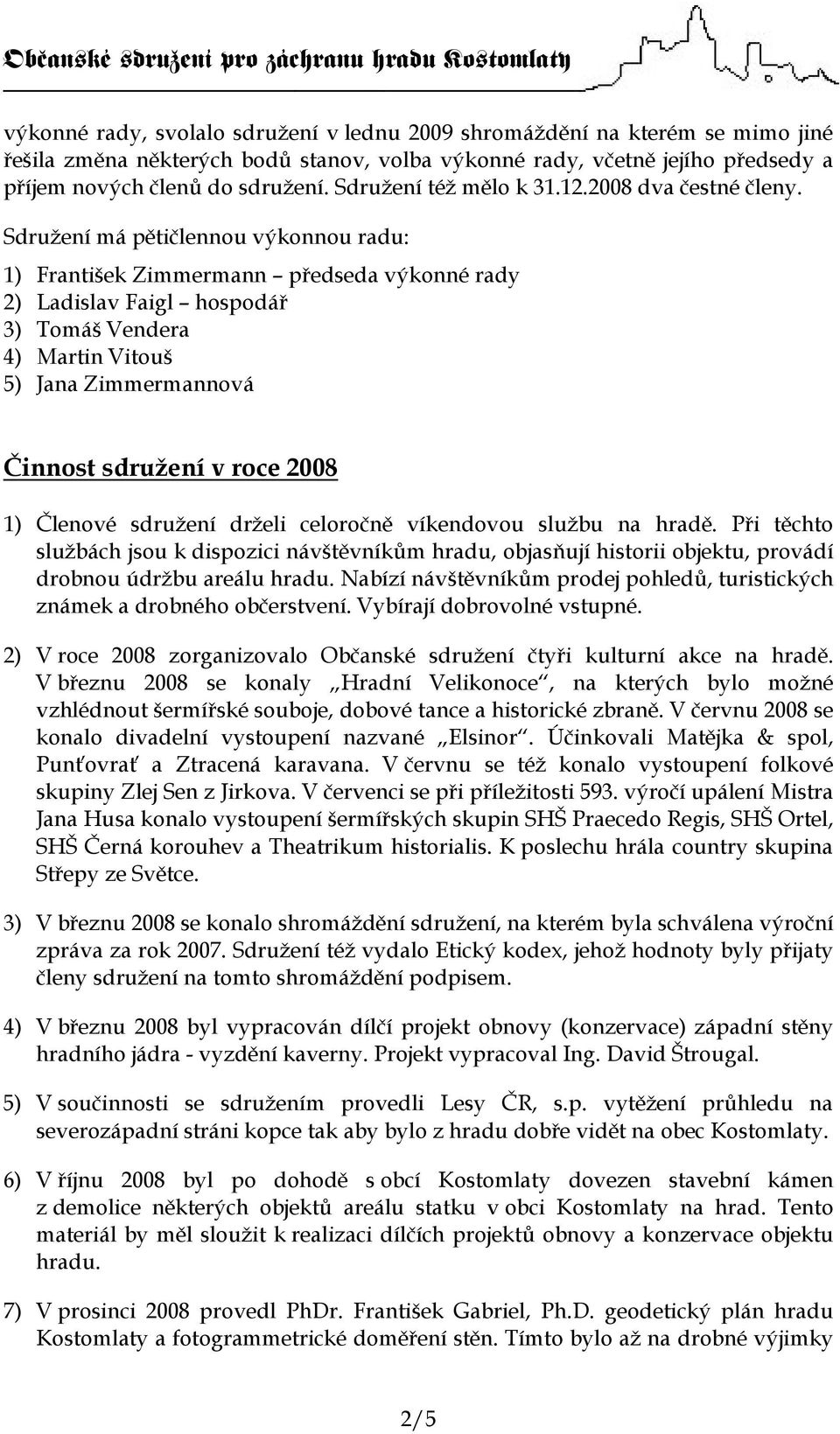 Občanské sdružení pro záchranu hradu Kostomlaty

výkonné rady, svolalo sdružení v lednu 2009 shromáždění na kterém se mimo jiné řešila změna některých bodů stanov, volba výkonné rady, včetně jejího předsedy a příjem nových členů do sdružení. Sdružení též mělo k 31.12.2008 dva čestné členy.

Sdružení má pětičlennou výkonnou radu:

1) František Zimmermann – předseda výkonné rady
2) Ladislav Faigl – hospodář
3) Tomáš Vendera
4) Martin Vitouš
5) Jana Zimmermannová

Činnost sdružení v roce 2008

1) Členové sdružení drželi celoročně víkendovou službu na hradě. Při těchto službách jsou k dispozici návštěvníkům hradu, objasňují historii objektu, provádí drobnou údržbu areálu hradu. Nabízí návštěvníkům prodej pohledů, turistických známek a drobného občerstvení. Vybírají dobrovolné vstupné.

2) V roce 2008 zorganizovalo Občanské sdružení čtyři kulturní akce na hradě. V březnu 2008 se konaly „Hradní Velikonoce“, na kterých bylo možné vzhlédnout šermířské souboje, dobové tance a historické zbraně. V červnu 2008 se konalo divadelní vystoupení nazvané „Elsinor“. Účinkovali Matějka & spol, Punťovrať a Ztracená karavana. V červnu se též konalo vystoupení folkové skupiny Zlej Sen z Jirkova. V červenci se při příležitosti 593. výročí upálení Mistra Jana Husa konalo vystoupení šermířských skupin SHŠ Praecedo Regis, SHŠ Ortel, SHŠ Černá korouhev a Theatrikum historialis. K poslechu hrála country skupina Střepy ze Světce.

3) V březnu 2008 se konalo shromáždění sdružení, na kterém byla schválena výroční zpráva za rok 2007. Sdružení též vydalo Etický kodex, jehož hodnoty byly přijaty členy sdružení na tomto shromáždění podpisem.

4) V březnu 2008 byl vypracován dílčí projekt obnovy (konzervace) západní stěny hradního jádra - vyzdění kaverny. Projekt vypracoval Ing. David Štrougal.

5) V součinnosti se sdružením provedli Lesy ČR, s.p. vytěžení průhledu na severozápadní stráni kopce tak aby bylo z hradu dobře vidět na obec Kostomlaty.

6) V říjnu 2008 byl po dohodě s obcí Kostomlaty dovezen stavební kámen z demolice některých objektů areálu statku v obci Kostomlaty na hrad. Tento materiál by měl sloužit k realizaci dílčích projektů obnovy a konzervace objektu hradu.

7) V prosinci 2008 provedl PhDr. František Gabriel, Ph.D. geodetický plán hradu Kostomlaty a fotogrammetrické doměření stěn. Tímto bylo až na drobné výjimky

2/5